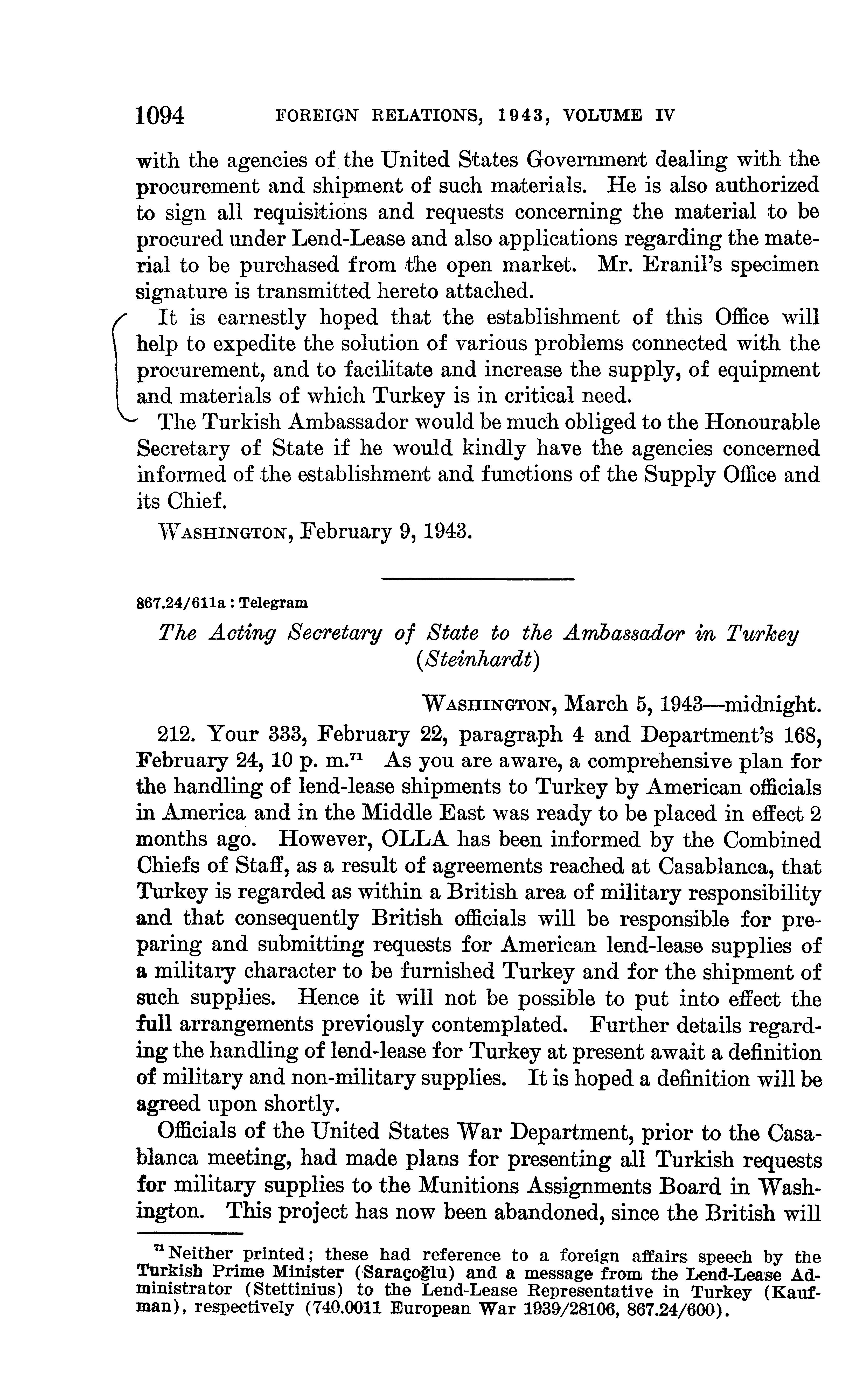 1094 FOREIGN RELATIONS, 1943, VOLUME IV

with the agencies of the United States Government dealing with the procurement and shipment of such materials. He is also authorized to sign all requisitions and requests concerning the material to be procured under Lend-Lease and also applications regarding the material to be purchased from the open market. Mr. Eranil's specimen signature is transmitted hereto attached.

It is earnestly hoped that the establishment of this Office will help to expedite the solution of various problems connected with the procurement, and to facilitate and increase the supply, of equipment and materials of which Turkey is in critical need.

The Turkish Ambassador would be much obliged to the Honourable Secretary of State if he would kindly have the agencies concerned informed of the establishment and functions of the Supply Office and its Chief.

WASHINGTON, February 9, 1943.

867.24/611a : Telegram

The Acting Secretary of State to the Ambassador in Turkey (Steinhardt)

WASHINGTON, March 5, 1943—midnight.

212. Your 333, February 22, paragraph 4 and Department's 168, February 24, 10 p. m.$^{71}$ As you are aware, a comprehensive plan for the handling of lend-lease shipments to Turkey by American officials in America and in the Middle East was ready to be placed in effect 2 months ago. However, OLLA has been informed by the Combined Chiefs of Staff, as a result of agreements reached at Casablanca, that Turkey is regarded as within a British area of military responsibility and that consequently British officials will be responsible for preparing and submitting requests for American lend-lease supplies of a military character to be furnished Turkey and for the shipment of such supplies. Hence it will not be possible to put into effect the full arrangements previously contemplated. Further details regarding the handling of lend-lease for Turkey at present await a definition of military and non-military supplies. It is hoped a definition will be agreed upon shortly.

Officials of the United States War Department, prior to the Casablanca meeting, had made plans for presenting all Turkish requests for military supplies to the Munitions Assignments Board in Washington. This project has now been abandoned, since the British will

$^{71}$ Neither printed; these had reference to a foreign affairs speech by the Turkish Prime Minister (Saraçoğlu) and a message from the Lend-Lease Administrator (Stettinius) to the Lend-Lease Representative in Turkey (Kaufman), respectively (740.0011 European War 1939/28106, 867.24/600).